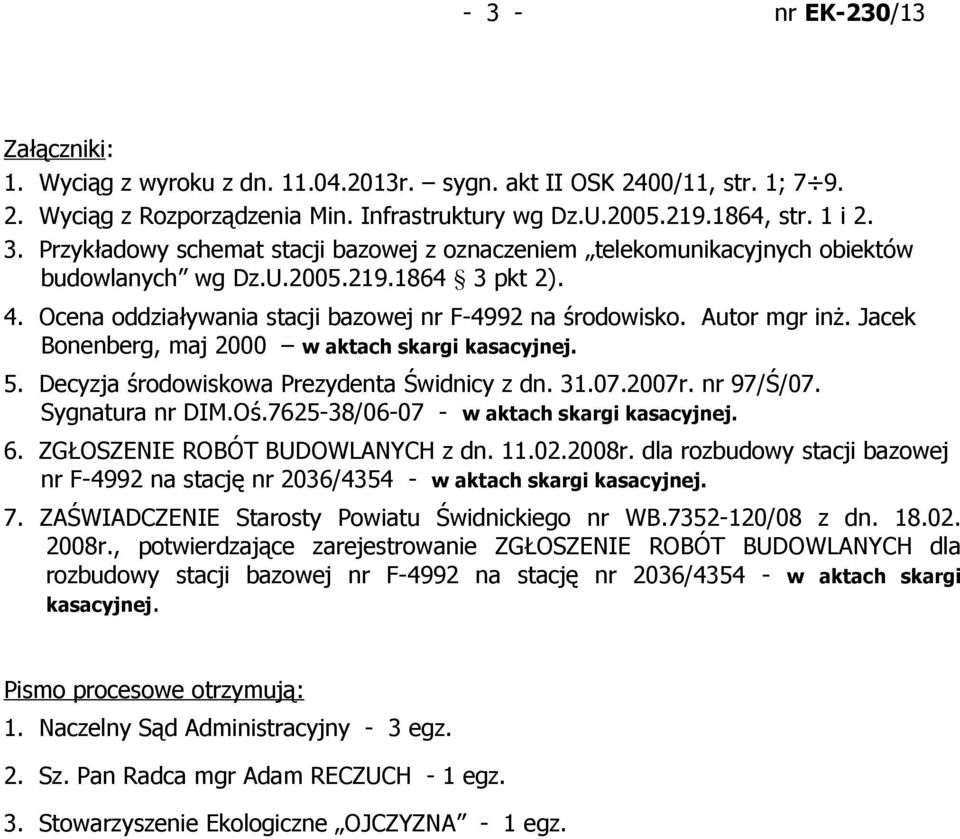 - 3 - nr EK-230/13

Załączniki:

1. Wyciąg z wyroku z dn. 11.04.2013r. – sygn. akt II OSK 2400/11, str. 1; 7÷9.
2. Wyciąg z Rozporządzenia Min. Infrastruktury wg Dz.U.2005.219.1864, str. 1 i 2.
3. Przykładowy schemat stacji bazowej z oznaczeniem „telekomunikacyjnych obiektów budowlanych” wg Dz.U.2005.219.1864 § 3 pkt 2).
4. Ocena oddziaływania stacji bazowej nr F-4992 na środowisko. Autor mgr inż. Jacek Bonenberg, maj 2000 – w aktach skargi kasacyjnej.
5. Decyzja środowiskowa Prezydenta Świdnicy z dn. 31.07.2007r. nr 97/Ś/07. Sygnatura nr DIM.Oś.7625-38/06-07 - w aktach skargi kasacyjnej.
6. ZGŁOSZENIE ROBÓT BUDOWLANYCH z dn. 11.02.2008r. dla rozbudowy stacji bazowej nr F-4992 na stację nr 2036/4354 - w aktach skargi kasacyjnej.
7. ZAŚWIADCZENIE Starosty Powiatu Świdnickiego nr WB.7352-120/08 z dn. 18.02. 2008r., potwierdzające zarejestrowanie ZGŁOSZENIE ROBÓT BUDOWLANYCH dla rozbudowy stacji bazowej nr F-4992 na stację nr 2036/4354 - w aktach skargi kasacyjnej.

Pismo procesowe otrzymują:

1. Naczelny Sąd Administracyjny - 3 egz.
2. Sz. Pan Radca mgr Adam RECZUCH - 1 egz.
3. Stowarzyszenie Ekologiczne „OJCZYZNA” - 1 egz.